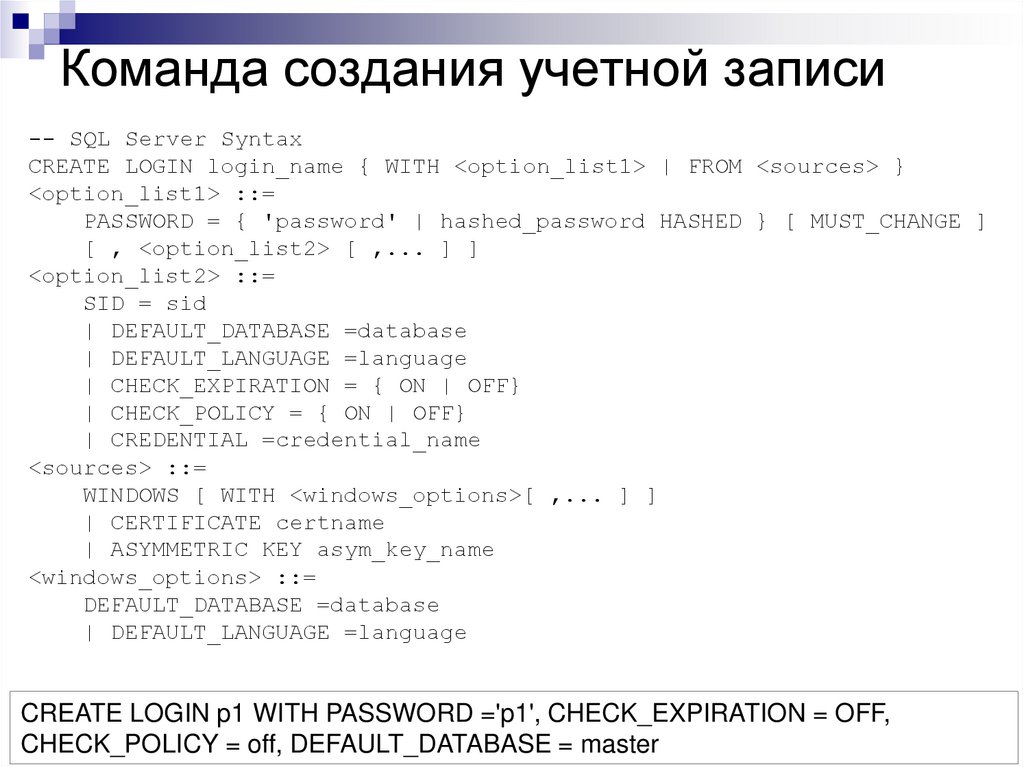 Команда создания учетной записи

-- SQL Server Syntax
CREATE LOGIN login_name { WITH <option_list1> | FROM <sources> }
<option_list1> ::=
    PASSWORD = { 'password' | hashed_password HASHED } [ MUST_CHANGE ]
    [ , <option_list2> [ ,... ] ]
<option_list2> ::=
    SID = sid
    | DEFAULT_DATABASE =database
    | DEFAULT_LANGUAGE =language
    | CHECK_EXPIRATION = { ON | OFF}
    | CHECK_POLICY = { ON | OFF}
    | CREDENTIAL =credential_name
<sources> ::=
    WINDOWS [ WITH <windows_options>[ ,... ] ]
    | CERTIFICATE certname
    | ASYMMETRIC KEY asym_key_name
<windows_options> ::=
    DEFAULT_DATABASE =database
    | DEFAULT_LANGUAGE =language

CREATE LOGIN p1 WITH PASSWORD ='p1', CHECK_EXPIRATION = OFF, CHECK_POLICY = off, DEFAULT_DATABASE = master